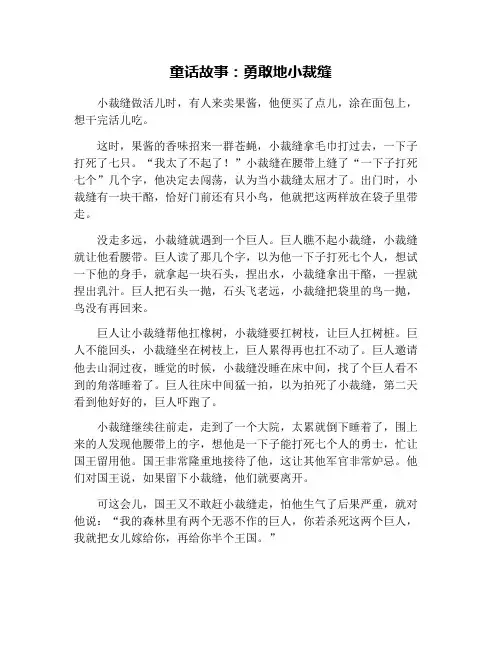 童话故事：勇敢地小裁缝

小裁缝做活儿时，有人来卖果酱，他便买了点儿，涂在面包上，想干完活儿吃。

这时，果酱的香味招来一群苍蝇，小裁缝拿毛巾打过去，一下子打死了七只。“我太了不起了！”小裁缝在腰带上缝了“一下子打死七个”几个字，他决定去闯荡，认为当小裁缝太屈才了。出门时，小裁缝有一块干酪，恰好门前还有只小鸟，他就把这两样放在袋子里带走。

没走多远，小裁缝就遇到一个巨人。巨人瞧不起小裁缝，小裁缝就让他看腰带。巨人读了那几个字，以为他一下子打死七个人，想试一下他的身手，就拿起一块石头，捏出水，小裁缝拿出干酪，一捏就捏出乳汁。巨人把石头一抛，石头飞老远，小裁缝把袋里的鸟一抛，鸟没有再回来。

巨人让小裁缝帮他扛橡树，小裁缝要扛树枝，让巨人扛树桩。巨人不能回头，小裁缝坐在树枝上，巨人累得再也扛不动了。巨人邀请他去山洞过夜，睡觉的时候，小裁缝没睡在床中间，找了个巨人看不到的角落睡着了。巨人往床中间猛一拍，以为拍死了小裁缝，第二天看到他好好的，巨人吓跑了。

小裁缝继续往前走，走到了一个大院，太累就倒下睡着了，围上来的人发现他腰带上的字，想他是一下子能打死七个人的勇士，忙让国王留用他。国王非常隆重地接待了他，这让其他军官非常妒忌。他们对国王说，如果留下小裁缝，他们就要离开。

可这会儿，国王又不敢赶小裁缝走，怕他生气了后果严重，就对他说：“我的森林里有两个无恶不作的巨人，你若杀死这两个巨人，我就把女儿嫁给你，再给你半个王国。”